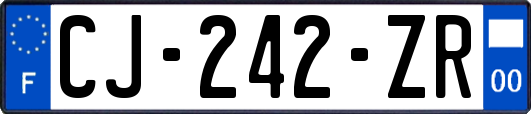 F
CJ-242-ZR
00